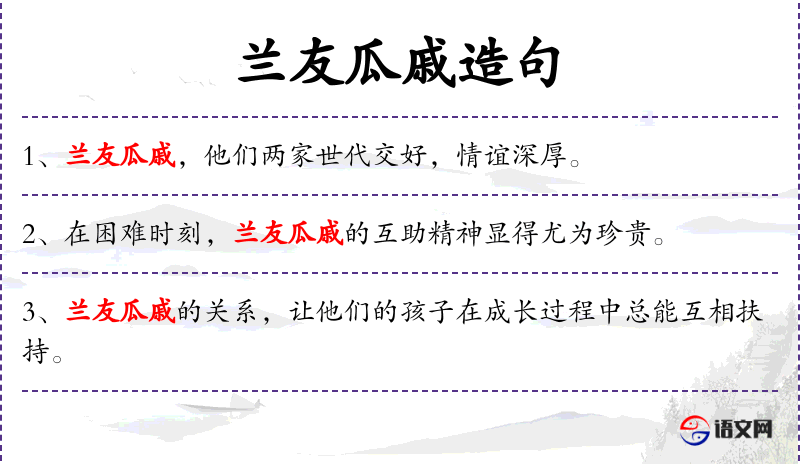 兰友瓜戚造句

1、兰友瓜戚，他们两家世代交好，情谊深厚。

2、在困难时刻，兰友瓜戚的互助精神显得尤为珍贵。

3、兰友瓜戚的关系，让他们的孩子在成长过程中总能互相扶持。

语文网